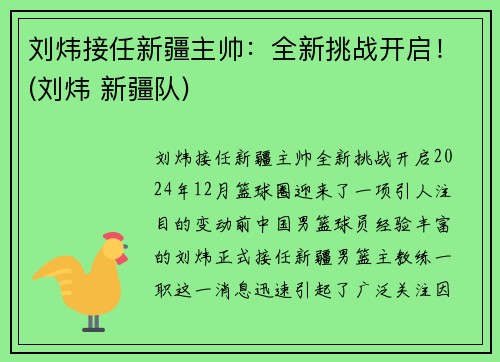 刘炜接任新疆主帅：全新挑战开启！(刘炜 新疆队)

刘炜接任新疆主帅全新挑战开启2024年12月篮球圈迎来了一项引人注目的变动前中国男篮球员经验丰富的刘炜正式接任新疆男篮主教练一职这一消息迅速引起了广泛关注因